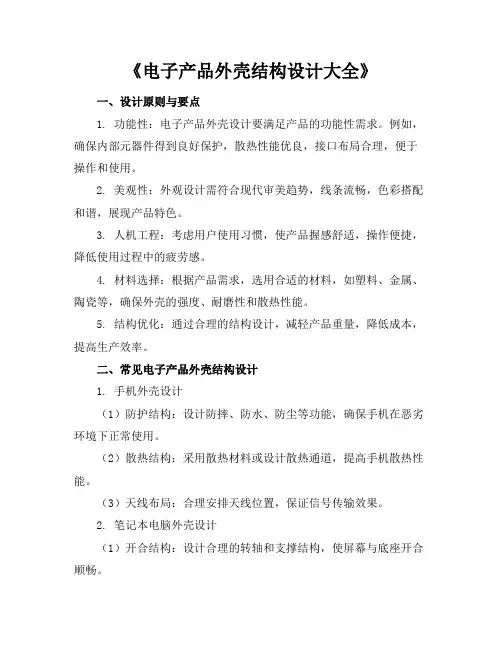 《电子产品外壳结构设计大全》

一、设计原则与要点

1. 功能性：电子产品外壳设计要满足产品的功能性需求。例如，确保内部元器件得到良好保护，散热性能优良，接口布局合理，便于操作和使用。

2. 美观性：外观设计需符合现代审美趋势，线条流畅，色彩搭配和谐，展现产品特色。

3. 人机工程：考虑用户使用习惯，使产品握感舒适，操作便捷，降低使用过程中的疲劳感。

4. 材料选择：根据产品需求，选用合适的材料，如塑料、金属、陶瓷等，确保外壳的强度、耐磨性和散热性能。

5. 结构优化：通过合理的结构设计，减轻产品重量，降低成本，提高生产效率。

二、常见电子产品外壳结构设计

1. 手机外壳设计

（1）防护结构：设计防摔、防水、防尘等功能，确保手机在恶劣环境下正常使用。

（2）散热结构：采用散热材料或设计散热通道，提高手机散热性能。

（3）天线布局：合理安排天线位置，保证信号传输效果。

2. 笔记本电脑外壳设计

（1）开合结构：设计合理的转轴和支撑结构，使屏幕与底座开合顺畅。